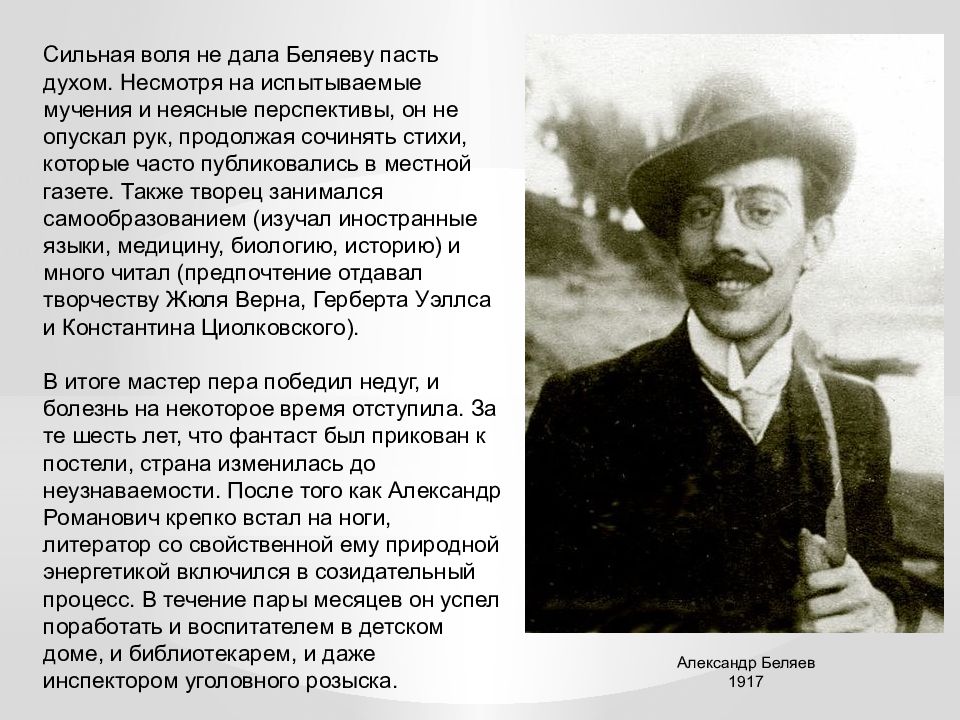 Сильная воля не дала Беляеву пасть духом. Несмотря на испытываемые мучения и неясные перспективы, он не опускал рук, продолжая сочинять стихи, которые часто публиковались в местной газете. Также творец занимался самообразованием (изучал иностранные языки, медицину, биологию, историю) и много читал (предпочтение отдавал творчеству Жюля Верна, Герберта Уэллса и Константина Циолковского).

В итоге мастер пера победил недуг, и болезнь на некоторое время отступила. За те шесть лет, что фантаст был прикован к постели, страна изменилась до неузнаваемости. После того как Александр Романович крепко встал на ноги, литератор со свойственной ему природной энергетикой включился в созидательный процесс. В течение пары месяцев он успел поработать и воспитателем в детском доме, и библиотекарем, и даже инспектором уголовного розыска.

Александр Беляев
1917